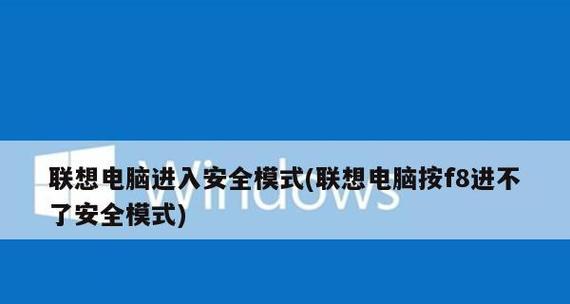 Windows

联想电脑进入安全模式(联想电脑按f8进不了安全模式)